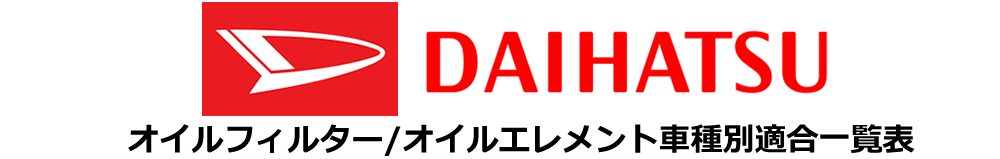 DAIHATSU

オイルフィルター/オイルエレメント車種別適合一覧表